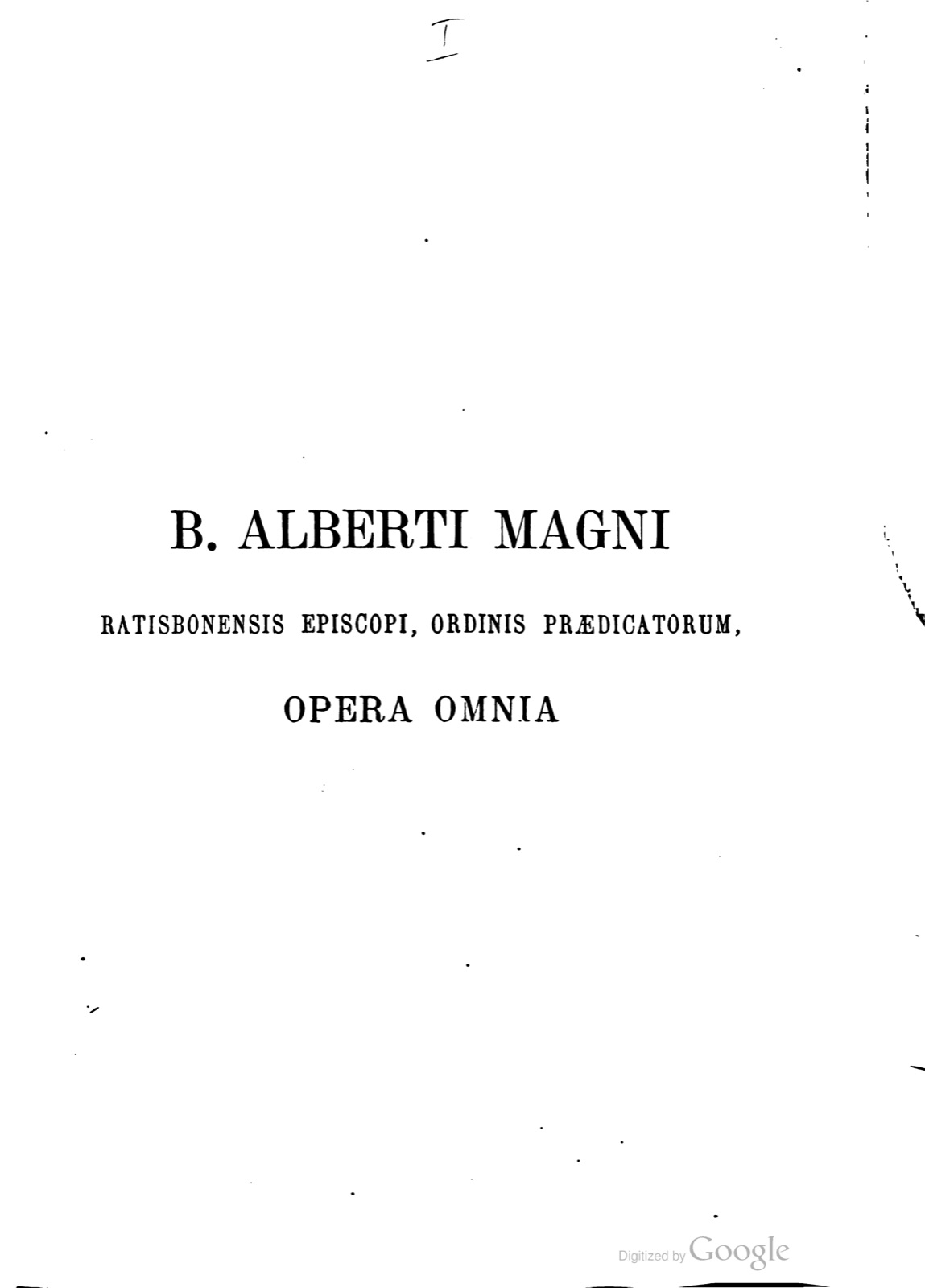 I

B. ALBERTI MAGNI

RATISBONENSIS EPISCOPI, ORDINIS PRÆDICATORUM,

OPERA OMNIA

Digitized by Google